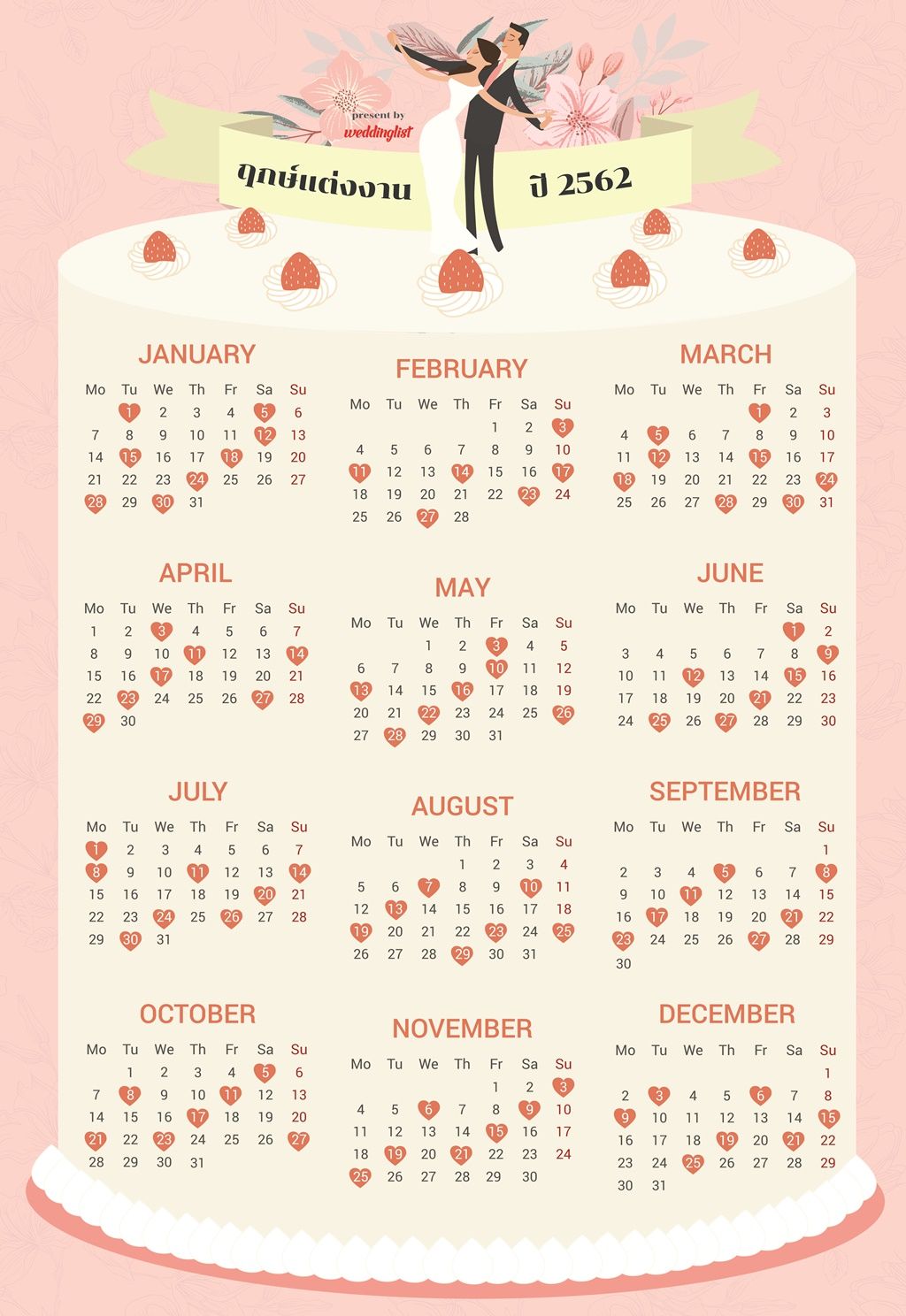 present by
weddinglist

ฤกษ์แต่งงาน ปี 2562

JANUARY

| Mo | Tu | We | Th | Fr | Sa | Su |
|---|---|---|---|---|---|---|
| | 1 | 2 | 3 | 4 | 5 | 6 |
| 7 | 8 | 9 | 10 | 11 | 12 | 13 |
| 14 | 15 | 16 | 17 | 18 | 19 | 20 |
| 21 | 22 | 23 | 24 | 25 | 26 | 27 |
| 28 | 29 | 30 | 31 | | | |

FEBRUARY

| Mo | Tu | We | Th | Fr | Sa | Su |
|---|---|---|---|---|---|---|
| | | | | 1 | 2 | 3 |
| 4 | 5 | 6 | 7 | 8 | 9 | 10 |
| 11 | 12 | 13 | 14 | 15 | 16 | 17 |
| 18 | 19 | 20 | 21 | 22 | 23 | 24 |
| 25 | 26 | 27 | 28 | | | |

MARCH

| Mo | Tu | We | Th | Fr | Sa | Su |
|---|---|---|---|---|---|---|
| | | | | 1 | 2 | 3 |
| 4 | 5 | 6 | 7 | 8 | 9 | 10 |
| 11 | 12 | 13 | 14 | 15 | 16 | 17 |
| 18 | 19 | 20 | 21 | 22 | 23 | 24 |
| 25 | 26 | 27 | 28 | 29 | 30 | 31 |

APRIL

| Mo | Tu | We | Th | Fr | Sa | Su |
|---|---|---|---|---|---|---|
| 1 | 2 | 3 | 4 | 5 | 6 | 7 |
| 8 | 9 | 10 | 11 | 12 | 13 | 14 |
| 15 | 16 | 17 | 18 | 19 | 20 | 21 |
| 22 | 23 | 24 | 25 | 26 | 27 | 28 |
| 29 | 30 | | | | | |

MAY

| Mo | Tu | We | Th | Fr | Sa | Su |
|---|---|---|---|---|---|---|
| | | 1 | 2 | 3 | 4 | 5 |
| 6 | 7 | 8 | 9 | 10 | 11 | 12 |
| 13 | 14 | 15 | 16 | 17 | 18 | 19 |
| 20 | 21 | 22 | 23 | 24 | 25 | 26 |
| 27 | 28 | 29 | 30 | 31 | | |

JUNE

| Mo | Tu | We | Th | Fr | Sa | Su |
|---|---|---|---|---|---|---|
| | | | | | 1 | 2 |
| 3 | 4 | 5 | 6 | 7 | 8 | 9 |
| 10 | 11 | 12 | 13 | 14 | 15 | 16 |
| 17 | 18 | 19 | 20 | 21 | 22 | 23 |
| 24 | 25 | 26 | 27 | 28 | 29 | 30 |

JULY

| Mo | Tu | We | Th | Fr | Sa | Su |
|---|---|---|---|---|---|---|
| 1 | 2 | 3 | 4 | 5 | 6 | 7 |
| 8 | 9 | 10 | 11 | 12 | 13 | 14 |
| 15 | 16 | 17 | 18 | 19 | 20 | 21 |
| 22 | 23 | 24 | 25 | 26 | 27 | 28 |
| 29 | 30 | 31 | | | | |

AUGUST

| Mo | Tu | We | Th | Fr | Sa | Su |
|---|---|---|---|---|---|---|
| | | | 1 | 2 | 3 | 4 |
| 5 | 6 | 7 | 8 | 9 | 10 | 11 |
| 12 | 13 | 14 | 15 | 16 | 17 | 18 |
| 19 | 20 | 21 | 22 | 23 | 24 | 25 |
| 26 | 27 | 28 | 29 | 30 | 31 | |

SEPTEMBER

| Mo | Tu | We | Th | Fr | Sa | Su |
|---|---|---|---|---|---|---|
| | | | | | | 1 |
| 2 | 3 | 4 | 5 | 6 | 7 | 8 |
| 9 | 10 | 11 | 12 | 13 | 14 | 15 |
| 16 | 17 | 18 | 19 | 20 | 21 | 22 |
| 23 | 24 | 25 | 26 | 27 | 28 | 29 |
| 30 | | | | | | |

OCTOBER

| Mo | Tu | We | Th | Fr | Sa | Su |
|---|---|---|---|---|---|---|
| | 1 | 2 | 3 | 4 | 5 | 6 |
| 7 | 8 | 9 | 10 | 11 | 12 | 13 |
| 14 | 15 | 16 | 17 | 18 | 19 | 20 |
| 21 | 22 | 23 | 24 | 25 | 26 | 27 |
| 28 | 29 | 30 | 31 | | | |

NOVEMBER

| Mo | Tu | We | Th | Fr | Sa | Su |
|---|---|---|---|---|---|---|
| | | | | 1 | 2 | 3 |
| 4 | 5 | 6 | 7 | 8 | 9 | 10 |
| 11 | 12 | 13 | 14 | 15 | 16 | 17 |
| 18 | 19 | 20 | 21 | 22 | 23 | 24 |
| 25 | 26 | 27 | 28 | 29 | 30 | |

DECEMBER

| Mo | Tu | We | Th | Fr | Sa | Su |
|---|---|---|---|---|---|---|
| | | | | | | 1 |
| 2 | 3 | 4 | 5 | 6 | 7 | 8 |
| 9 | 10 | 11 | 12 | 13 | 14 | 15 |
| 16 | 17 | 18 | 19 | 20 | 21 | 22 |
| 23 | 24 | 25 | 26 | 27 | 28 | 29 |
| 30 | 31 | | | | | |